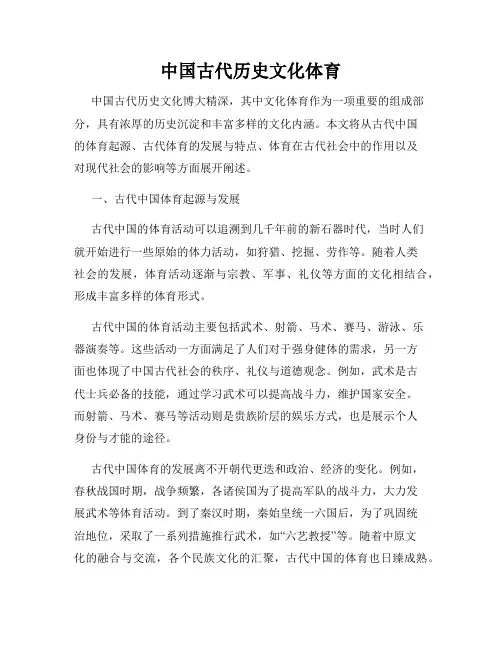 中国古代历史文化体育

中国古代历史文化博大精深，其中文化体育作为一项重要的组成部分，具有浓厚的历史沉淀和丰富多样的文化内涵。本文将从古代中国的体育起源、古代体育的发展与特点、体育在古代社会中的作用以及对现代社会的影响等方面展开阐述。

一、古代中国体育起源与发展

古代中国的体育活动可以追溯到几千年前的新石器时代，当时人们就开始进行一些原始的体力活动，如狩猎、挖掘、劳作等。随着人类社会的发展，体育活动逐渐与宗教、军事、礼仪等方面的文化相结合，形成丰富多样的体育形式。

古代中国的体育活动主要包括武术、射箭、马术、赛马、游泳、乐器演奏等。这些活动一方面满足了人们对于强身健体的需求，另一方面也体现了中国古代社会的秩序、礼仪与道德观念。例如，武术是古代士兵必备的技能，通过学习武术可以提高战斗力，维护国家安全。而射箭、马术、赛马等活动则是贵族阶层的娱乐方式，也是展示个人身份与才能的途径。

古代中国体育的发展离不开朝代更迭和政治、经济的变化。例如，春秋战国时期，战争频繁，各诸侯国为了提高军队的战斗力，大力发展武术等体育活动。到了秦汉时期，秦始皇统一六国后，为了巩固统治地位，采取了一系列措施推行武术，如“六艺教授”等。随着中原文化的融合与交流，各个民族文化的汇聚，古代中国的体育也日臻成熟。